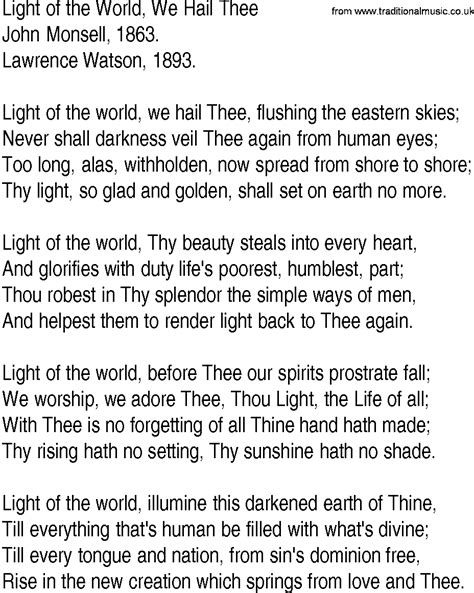 Light of the World, We Hail Thee
from www.traditionalmusic.co.uk
John Monsell, 1863.
Lawrence Watson, 1893.

Light of the world, we hail Thee, flushing the eastern skies;
Never shall darkness veil Thee again from human eyes;
Too long, alas, withholden, now spread from shore to shore;
Thy light, so glad and golden, shall set on earth no more.

Light of the world, Thy beauty steals into every heart,
And glorifies with duty life's poorest, humblest, part;
Thou robest in Thy splendor the simple ways of men,
And helpest them to render light back to Thee again.

Light of the world, before Thee our spirits prostrate fall;
We worship, we adore Thee, Thou Light, the Life of all;
With Thee is no forgetting of all Thine hand hath made;
Thy rising hath no setting, Thy sunshine hath no shade.

Light of the world, illumine this darkened earth of Thine,
Till everything that's human be filled with what's divine;
Till every tongue and nation, from sin's dominion free,
Rise in the new creation which springs from love and Thee.